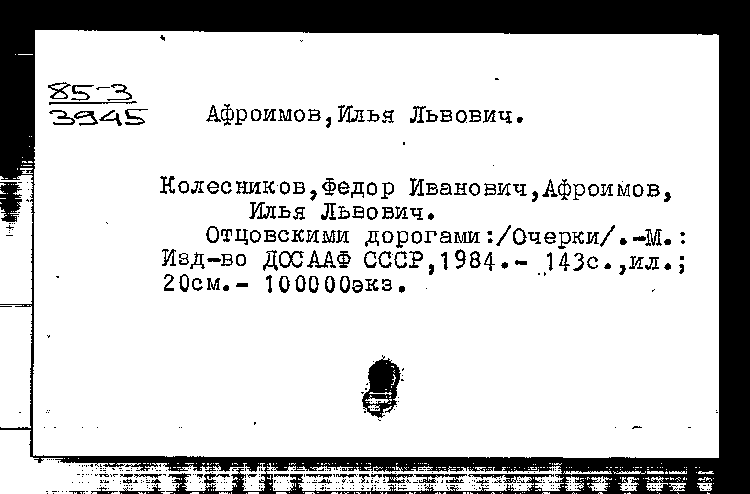 85-3
3945

Афроимов,Илья Львович.

Колесников,Федор Иванович,Афроимов, Илья Львович.
Отцовскими дорогами:/Очерки/.-М.: Изд-во ДОСААФ СССР,1984.- 143с.,ил.; 20см.- 100000экз.